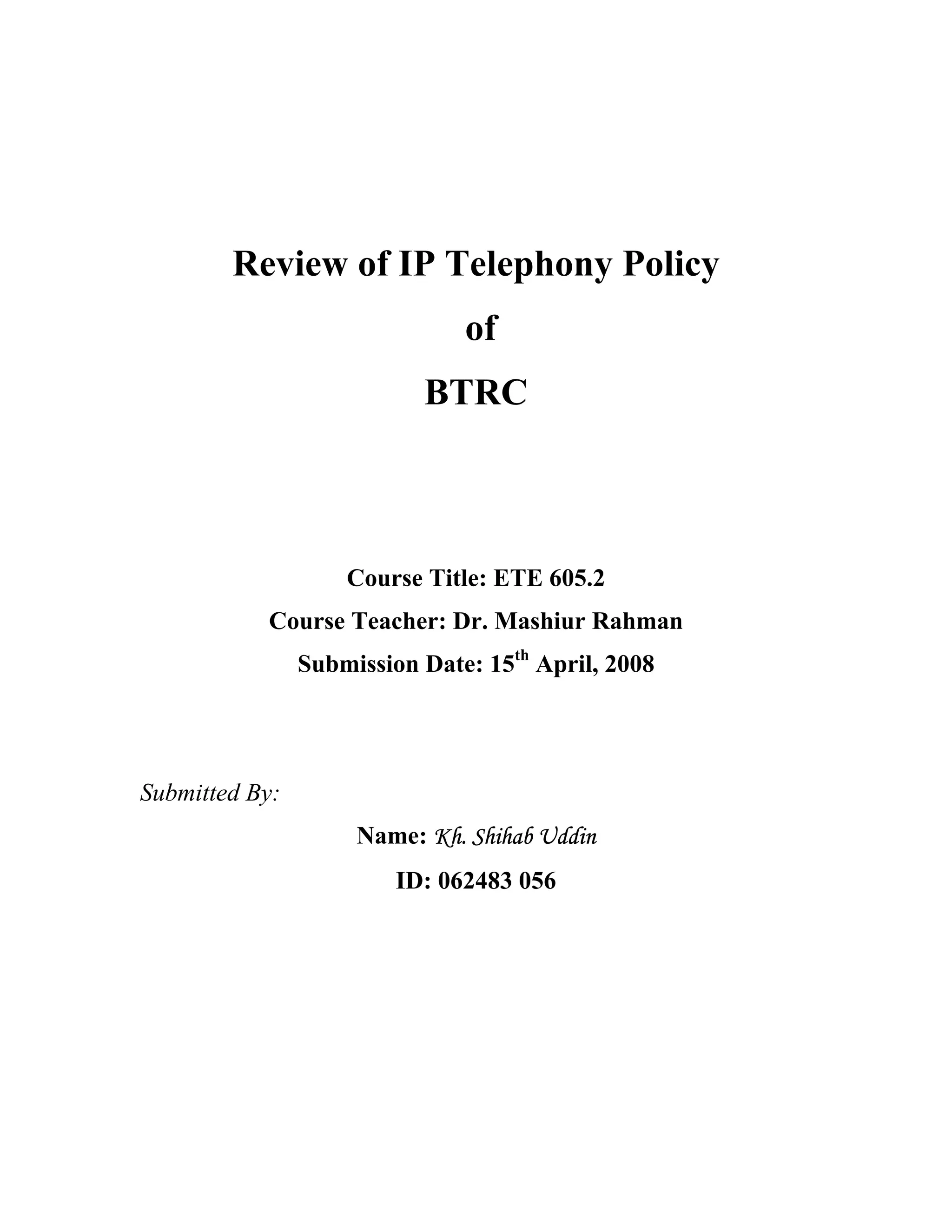 Review of IP Telephony Policy

of

BTRC

Course Title: ETE 605.2

Course Teacher: Dr. Mashiur Rahman

Submission Date: 15$^{th}$ April, 2008

Submitted By:

Name: Kh. Shihab Uddin

ID: 062483 056